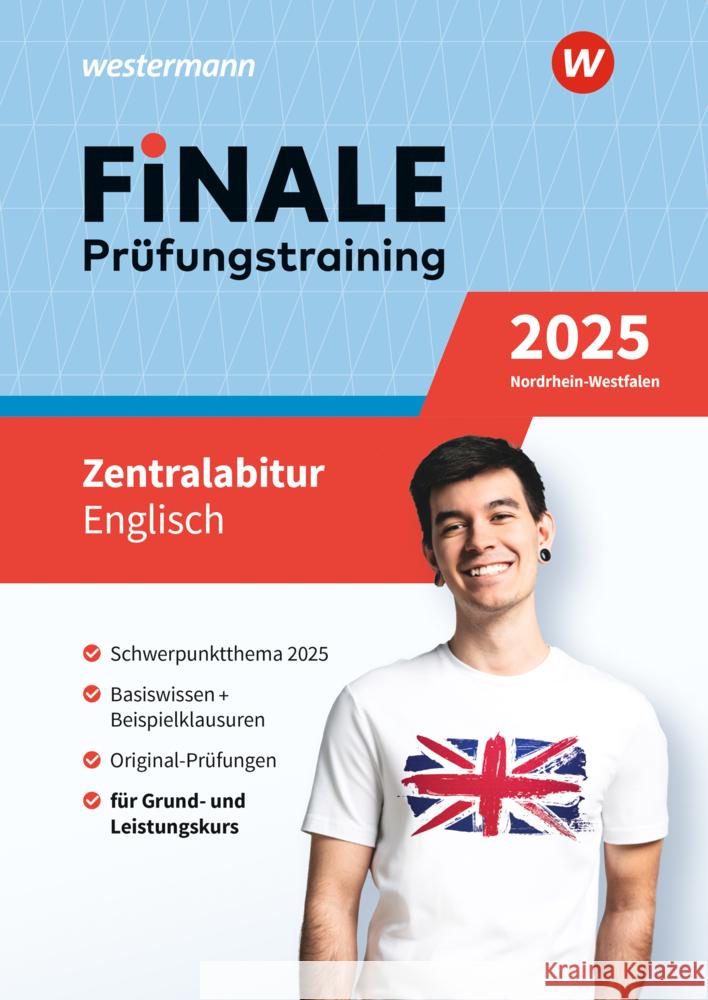 westermann

W

FiNALE
Prüfungstraining

2025
Nordrhein-Westfalen

Zentralabitur
Englisch

Schwerpunktthema 2025

Basiswissen + Beispielklausuren

Original-Prüfungen

für Grund- und Leistungskurs